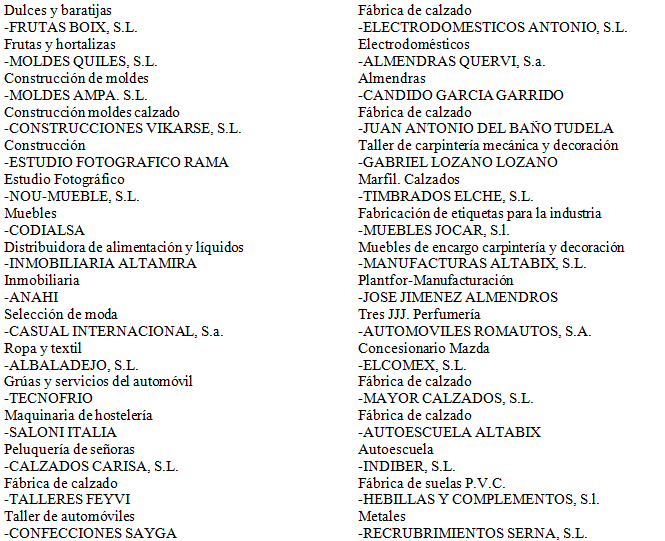 Dulces y baratijas
-FRUTAS BOIX, S.L.
Frutas y hortalizas
-MOLDES QUILES, S.L.
Construcción de moldes
-MOLDES AMPA. S.L.
Construcción moldes calzado
-CONSTRUCCIONES VIKARSE, S.L.
Construcción
-ESTUDIO FOTOGRAFICO RAMA
Estudio Fotográfico
-NOU-MUEBLE, S.L.
Muebles
-CODIALSA
Distribuidora de alimentación y líquidos
-INMOBILIARIA ALTAMIRA
Inmobiliaria
-ANAHI
Selección de moda
-CASUAL INTERNACIONAL, S.a.
Ropa y textil
-ALBALADEJO, S.L.
Grúas y servicios del automóvil
-TECNOFRIO
Maquinaria de hostelería
-SALONI ITALIA
Peluquería de señoras
-CALZADOS CARISA, S.L.
Fábrica de calzado
-TALLERES FEYVI
Taller de automóviles
-CONFECCIONES SAYGA

Fábrica de calzado
-ELECTRODOMESTICOS ANTONIO, S.L.
Electrodomésticos
-ALMENDRAS QUERVI, S.a.
Almendras
-CANDIDO GARCIA GARRIDO
Fábrica de calzado
-JUAN ANTONIO DEL BAÑO TUDELA
Taller de carpintería mecánica y decoración
-GABRIEL LOZANO LOZANO
Marfil. Calzados
-TIMBRADOS ELCHE, S.L.
Fabricación de etiquetas para la industria
-MUEBLES JOCAR, S.l.
Muebles de encargo carpintería y decoración
-MANUFACTURAS ALTABIX, S.L.
Plantfor-Manufacturación
-JOSE JIMENEZ ALMENDROS
Tres JJJ. Perfumería
-AUTOMOVILES ROMAUTOS, S.A.
Concesionario Mazda
-ELCOMEX, S.L.
Fábrica de calzado
-MAYOR CALZADOS, S.L.
Fábrica de calzado
-AUTOESCUELA ALTABIX
Autoescuela
-INDIBER, S.L.
Fábrica de suelas P.V.C.
-HEBILLAS Y COMPLEMENTOS, S.l.
Metales
-RECRUBRIMIENTOS SERNA, S.L.